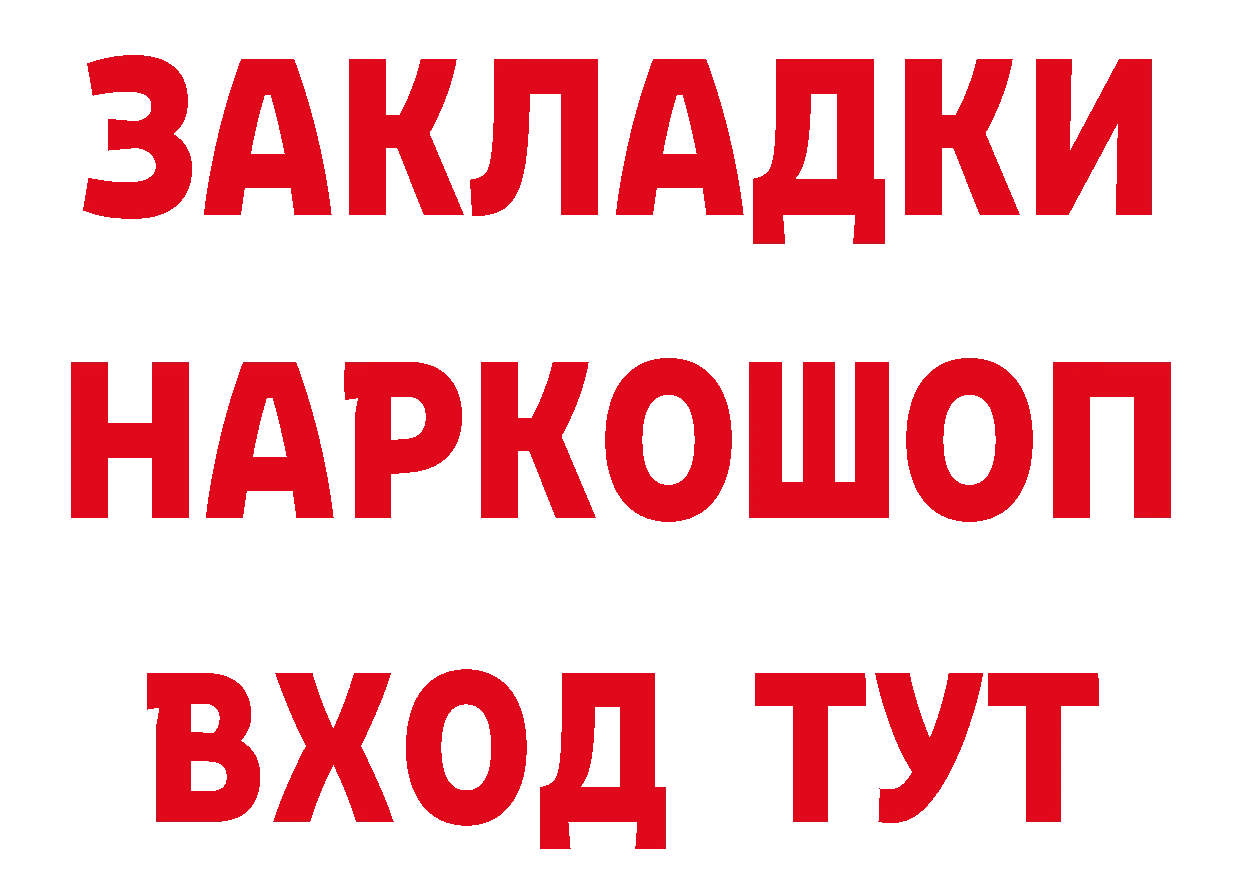 ЗАКЛАДКИ НАРКОШОП ВХОД ТУТ